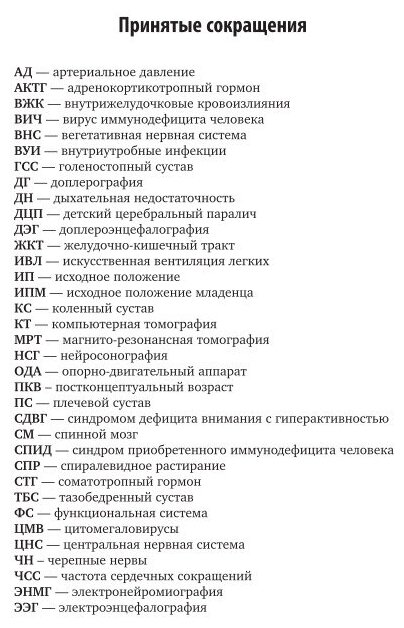 Принятые сокращения

АД — артериальное давление
АКТГ — адренокортикотропный гормон
ВЖК — внутрижелудочковые кровоизлияния
ВИЧ — вирус иммунодефицита человека
ВНС — вегетативная нервная система
ВУИ — внутриутробные инфекции
ГСС — голеностопный сустав
ДГ — доплерография
ДН — дыхательная недостаточность
ДЦП — детский церебральный паралич
ДЭГ — доплероэнцефалография
ЖКТ — желудочно-кишечный тракт
ИВЛ — искусственная вентиляция легких
ИП — исходное положение
ИПМ — исходное положение младенца
КС — коленный сустав
КТ — компьютерная томография
МРТ — магнито-резонансная томография
НСГ — нейросонография
ОДА — опорно-двигательный аппарат
ПКВ – постконцептуальный возраст
ПС — плечевой сустав
СДВГ — синдромом дефицита внимания с гиперактивностью
СМ — спинной мозг
СПИД — синдром приобретенного иммунодефицита человека
СПР — спиралевидное растирание
СТГ — соматотропный гормон
ТБС — тазобедренный сустав
ФС — функциональная система
ЦМВ — цитомегаловирусы
ЦНС — центральная нервная система
ЧН – черепные нервы
ЧСС — частота сердечных сокращений
ЭНМГ — электронейромиография
ЭЭГ — электроэнцефалография